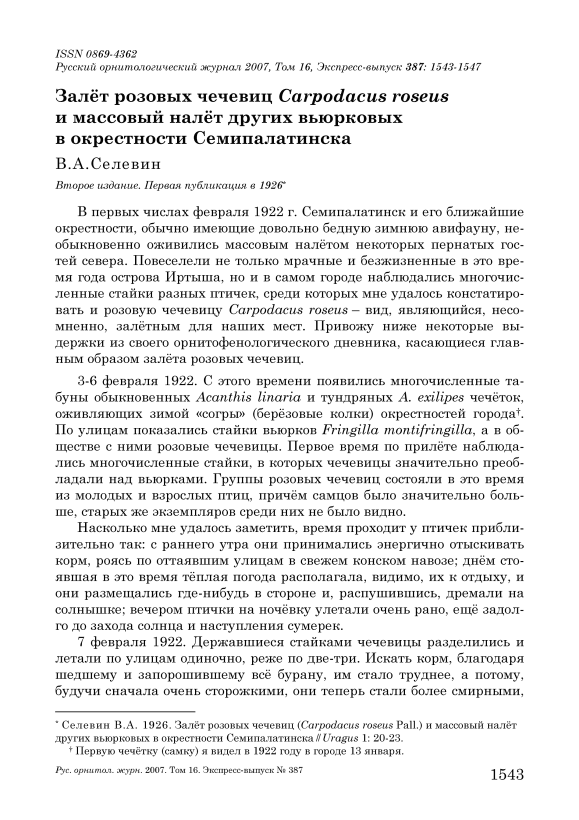 ISSN 0869-4362
Русский орнитологический журнал 2007, Том 16, Экспресс-выпуск 387: 1543-1547

Залёт розовых чечевиц Carpodacus roseus и массовый налёт других вьюрковых в окрестности Семипалатинска

В.А.Селевин

Второе издание. Первая публикация в 1926*

В первых числах февраля 1922 г. Семипалатинск и его ближайшие окрестности, обычно имеющие довольно бедную зимнюю авифауну, необыкновенно оживились массовым налётом некоторых пернатых гостей севера. Повеселели не только мрачные и безжизненные в это время года острова Иртыша, но и в самом городе наблюдались многочисленные стайки разных птичек, среди которых мне удалось констатировать и розовую чечевицу Carpodacus roseus – вид, являющийся, несомненно, залётным для наших мест. Привожу ниже некоторые выдержки из своего орнитофенологического дневника, касающиеся главным образом залёта розовых чечевиц.

3-6 февраля 1922. С этого времени появились многочисленные табуны обыкновенных Acanthis linaria и тундряных A. exilipes чечёток, оживляющих зимой «согры» (берёзовые колки) окрестностей города†. По улицам показались стайки вьюрков Fringilla montifringilla, а в обществе с ними розовые чечевицы. Первое время по прилёте наблюдались многочисленные стайки, в которых чечевицы значительно преобладали над вьюрками. Группы розовых чечевиц состояли в это время из молодых и взрослых птиц, причём самцов было значительно больше, старых же экземпляров среди них не было видно.

Насколько мне удалось заметить, время проходит у птичек приблизительно так: с раннего утра они принимались энергично отыскивать корм, роясь по оттаявшим улицам в свежем конском навозе; днём стоявшая в это время тёплая погода располагала, видимо, их к отдыху, и они размещались где-нибудь в стороне и, распушившись, дремали на солнышке; вечером птички на ночёвку улетали очень рано, ещё задолго до захода солнца и наступления сумерек.

7 февраля 1922. Державшиеся стайками чечевицы разделились и летали по улицам одиночно, реже по две-три. Искать корм, благодаря шедшему и запорошившему всё бурану, им стало труднее, а потому, будучи сначала очень сторожкими, они теперь стали более смирными,

* Селевин В.А. 1926. Залёт розовых чечевиц (Carpodacus roseus Pall.) и массовый налёт других вьюрковых в окрестности Семипалатинска // Uragus 1: 20-23.
† Первую чечётку (самку) я видел в 1922 году в городе 13 января.

Рус. орнитол. журн. 2007. Том 16. Экспресс-выпуск № 387

1543